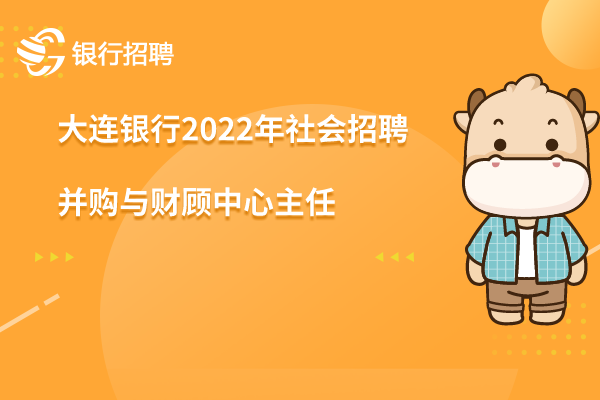 银行招聘

大连银行2022年社会招聘

并购与财顾中心主任